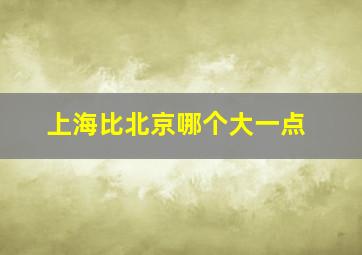 上海比北京哪个大一点